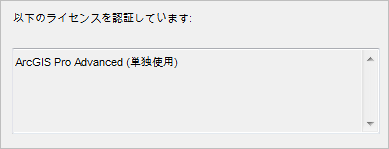 以下のライセンスを認証しています:

ArcGIS Pro Advanced (単独使用)